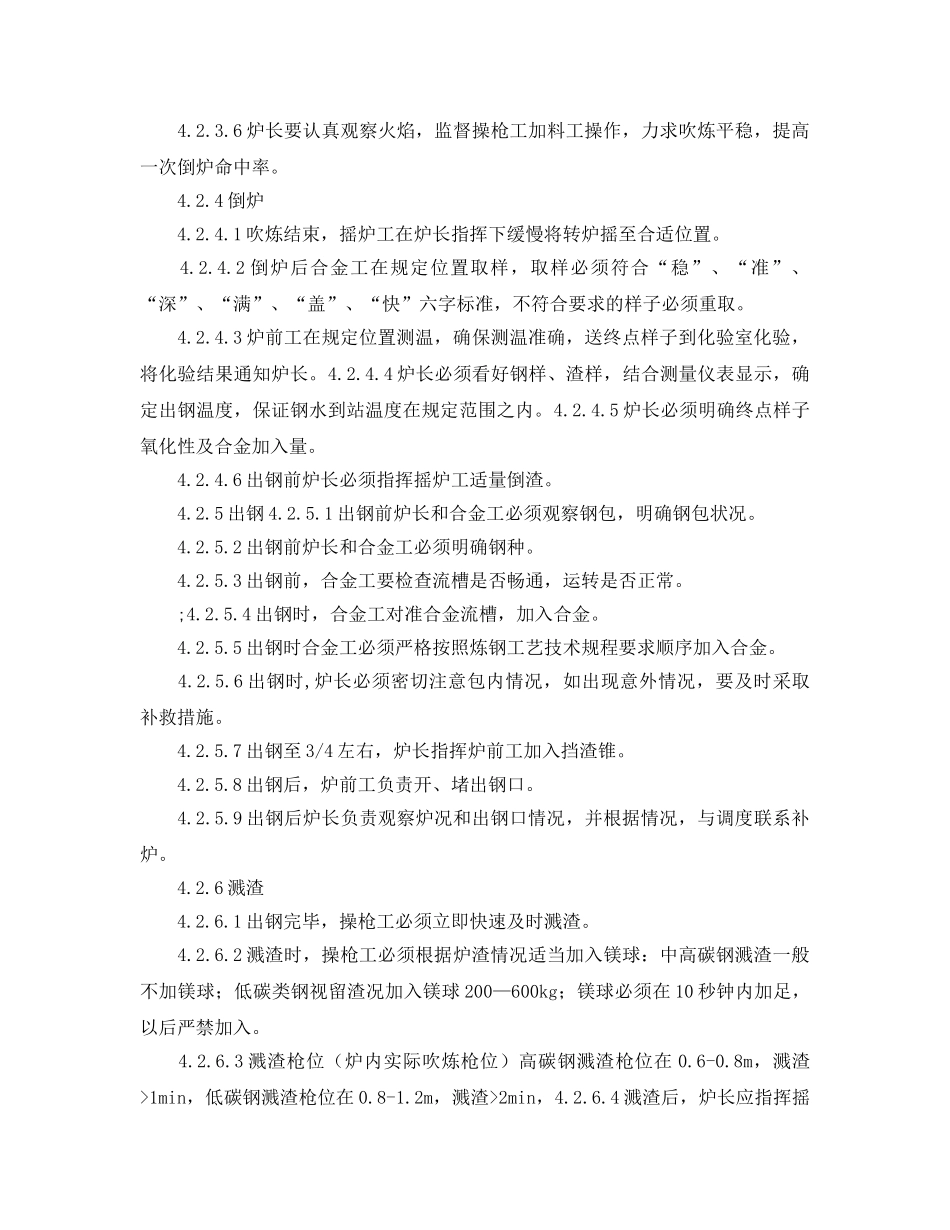 4.2.3.6 炉长要认真观察火焰，监督操枪工加料工操作，力求吹炼平稳，提高一次倒炉命中率。

4.2.4 倒炉

4.2.4.1 吹炼结束，摇炉工在炉长指挥下缓慢将转炉摇至合适位置。

4.2.4.2 倒炉后合金工在规定位置取样，取样必须符合“稳”、“准”、“深”、“满”、“盖”、“快”六字标准，不符合要求的样子必须重取。

4.2.4.3 炉前工在规定位置测温，确保测温准确，送终点样子到化验室化验，将化验结果通知炉长。4.2.4.4 炉长必须看好钢样、渣样，结合测量仪表显示，确定出钢温度，保证钢水到站温度在规定范围之内。4.2.4.5 炉长必须明确终点样子氧化性及合金加入量。

4.2.4.6 出钢前炉长必须指挥摇炉工适量倒渣。

4.2.5 出钢 4.2.5.1 出钢前炉长和合金工必须观察钢包，明确钢包状况。

4.2.5.2 出钢前炉长和合金工必须明确钢种。

4.2.5.3 出钢前，合金工要检查流槽是否畅通，运转是否正常。

;4.2.5.4 出钢时，合金工对准合金流槽，加入合金。

4.2.5.5 出钢时合金工必须严格按照炼钢工艺技术规程要求顺序加入合金。

4.2.5.6 出钢时,炉长必须密切注意包内情况，如出现意外情况，要及时采取补救措施。

4.2.5.7 出钢至 3/4 左右，炉长指挥炉前工加入挡渣锥。

4.2.5.8 出钢后，炉前工负责开、堵出钢口。

4.2.5.9 出钢后炉长负责观察炉况和出钢口情况，并根据情况，与调度联系补炉。

4.2.6 溅渣

4.2.6.1 出钢完毕，操枪工必须立即快速及时溅渣。

4.2.6.2 溅渣时，操枪工必须根据炉渣情况适当加入镁球：中高碳钢溅渣一般不加镁球；低碳类钢视留渣况加入镁球 200—600kg；镁球必须在 10 秒钟内加足，以后严禁加入。

4.2.6.3 溅渣枪位（炉内实际吹炼枪位）高碳钢溅渣枪位在 0.6-0.8m，溅渣>1min，低碳钢溅渣枪位在 0.8-1.2m，溅渣>2min，4.2.6.4 溅渣后，炉长应指挥摇